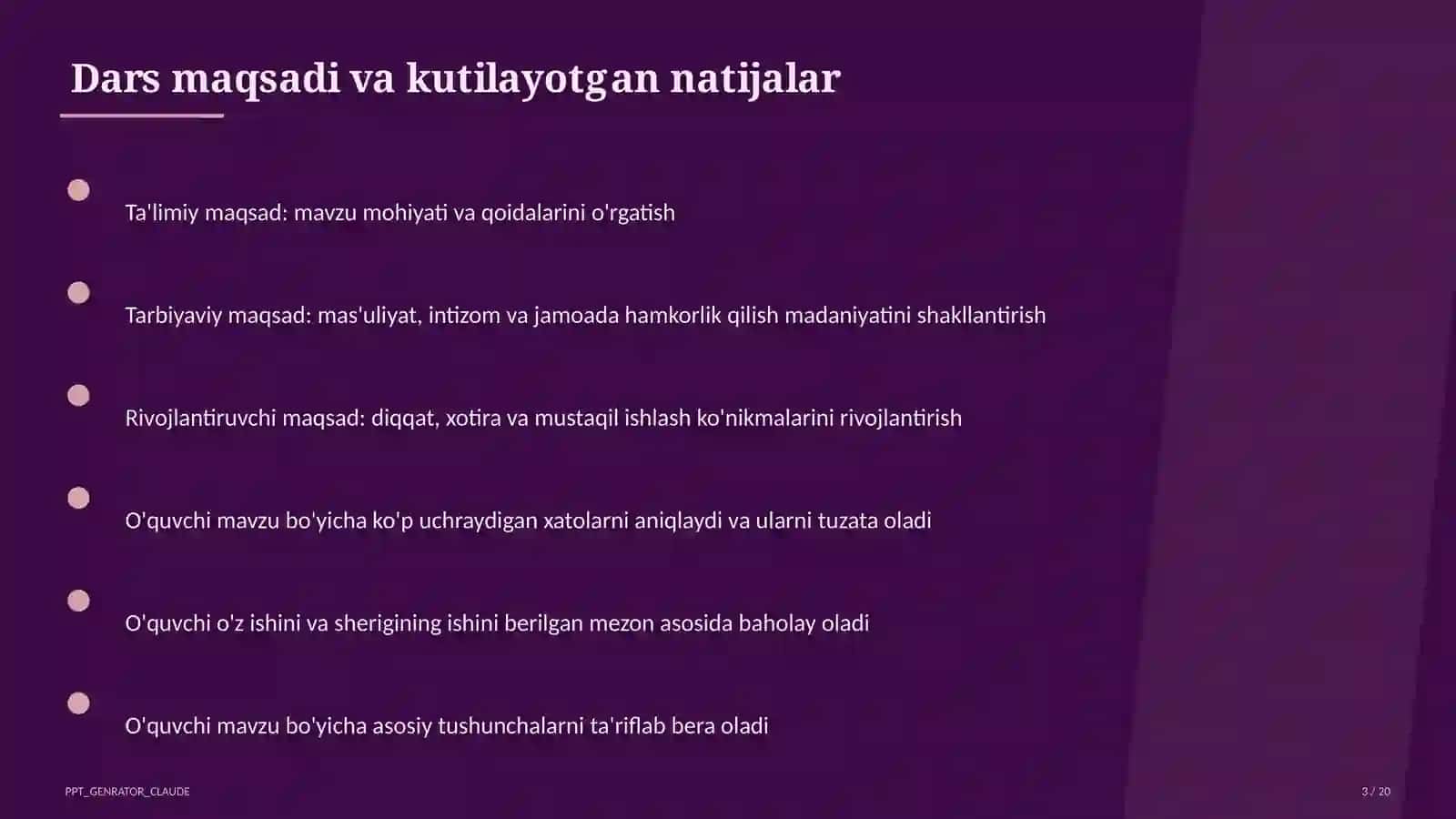 Dars maqsadi va kutilayotgan natijalar

Ta'limiy maqsad: mavzu mohiyati va qoidalarini o'rgatish

Tarbiyaviy maqsad: mas'uliyat, intizom va jamoada hamkorlik qilish madaniyatini shakllantirish

Rivojlantiruvchi maqsad: diqqat, xotira va mustaqil ishlash ko'nikmalarini rivojlantirish

O'quvchi mavzu bo'yicha ko'p uchraydigan xatolarni aniqlaydi va ularni tuzata oladi

O'quvchi o'z ishini va sherigining ishini berilgan mezon asosida baholay oladi

O'quvchi mavzu bo'yicha asosiy tushunchalarni ta'riflab bera oladi

PPT_GENRATOR_CLAUDE

3 / 20